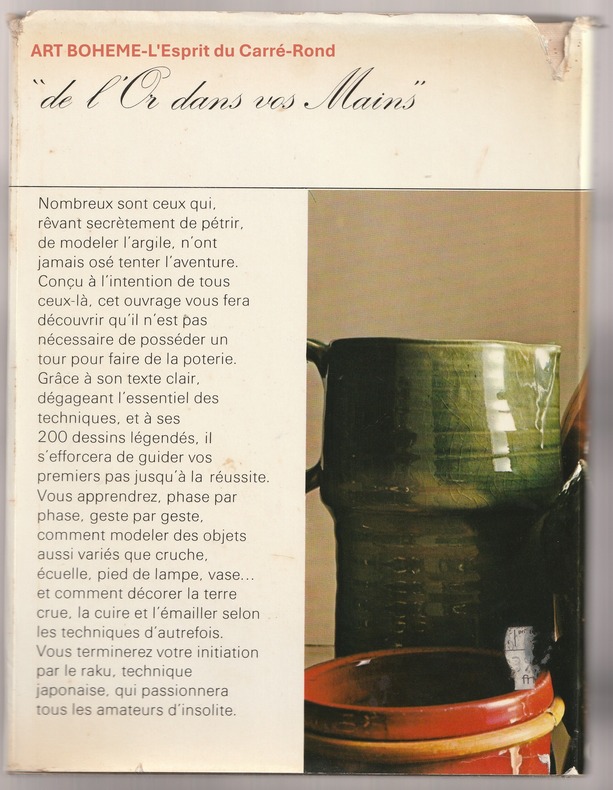 ART BOHEME-L'Esprit du Carré-Rond

"de l'Or dans vos Mains"

Nombreux sont ceux qui, rêvant secrètement de pétrir, de modeler l'argile, n'ont jamais osé tenter l'aventure. Conçu à l'intention de tous ceux-là, cet ouvrage vous fera découvrir qu'il n'est pas nécessaire de posséder un tour pour faire de la poterie. Grâce à son texte clair, dégageant l'essentiel des techniques, et à ses 200 dessins légendés, il s'efforcera de guider vos premiers pas jusqu'à la réussite. Vous apprendrez, phase par phase, geste par geste, comment modeler des objets aussi variés que cruche, écuelle, pied de lampe, vase... et comment décorer la terre crue, la cuire et l'émailler selon les techniques d'autrefois. Vous terminerez votre initiation par le raku, technique japonaise, qui passionnera tous les amateurs d'insolite.